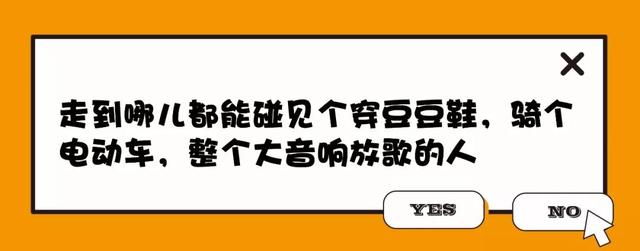 走到哪儿都能碰见个穿豆豆鞋，骑个电动车，整个大音响放歌的人

YES

NO